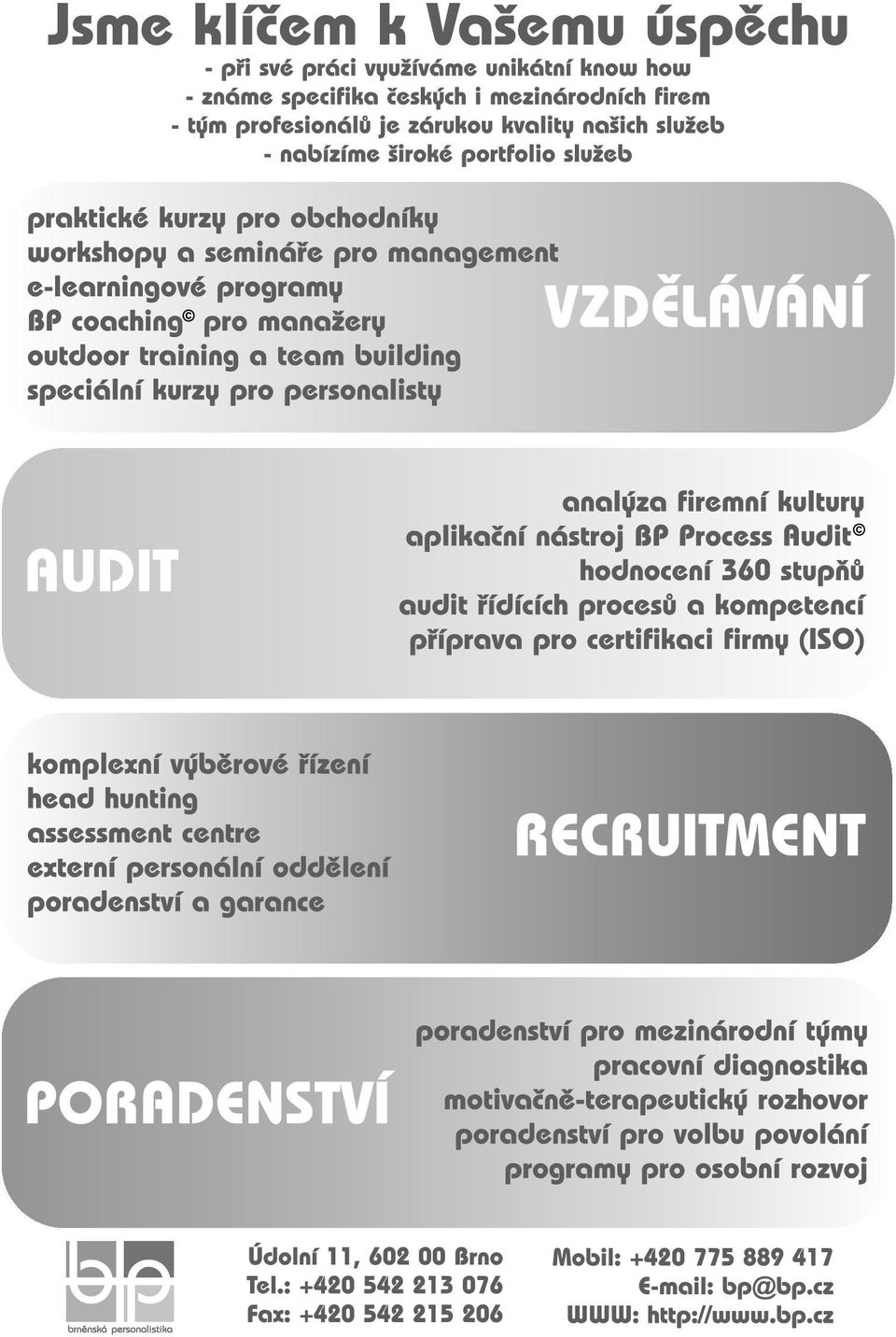 Jsme klíčem k Vašemu úspěchu
- při své práci využíváme unikátní know how
- známe specifika českých i mezinárodních firem
- tým profesionálů je zárukou kvality našich služeb
- nabízíme široké portfolio služeb

praktické kurzy pro obchodníky
workshopy a semináře pro management
e-learningové programy
BP coaching© pro manažery
outdoor training a team building
speciální kurzy pro personalisty

VZDĚLÁVÁNÍ

AUDIT

analýza firemní kultury
aplikační nástroj BP Process Audit©
hodnocení 360 stupňů
audit řídících procesů a kompetencí
příprava pro certifikaci firmy (ISO)

komplexní výběrové řízení
head hunting
assessment centre
externí personální oddělení
poradenství a garance

RECRUITMENT

PORADENSTVÍ

poradenství pro mezinárodní týmy
pracovní diagnostika
motivačně-terapeutický rozhovor
poradenství pro volbu povolání
programy pro osobní rozvoj

bp
brněnská personalistika

Údolní 11, 602 00 Brno
Tel.: +420 542 213 076
Fax: +420 542 215 206

Mobil: +420 775 889 417
E-mail: bp@bp.cz
WWW: http://www.bp.cz